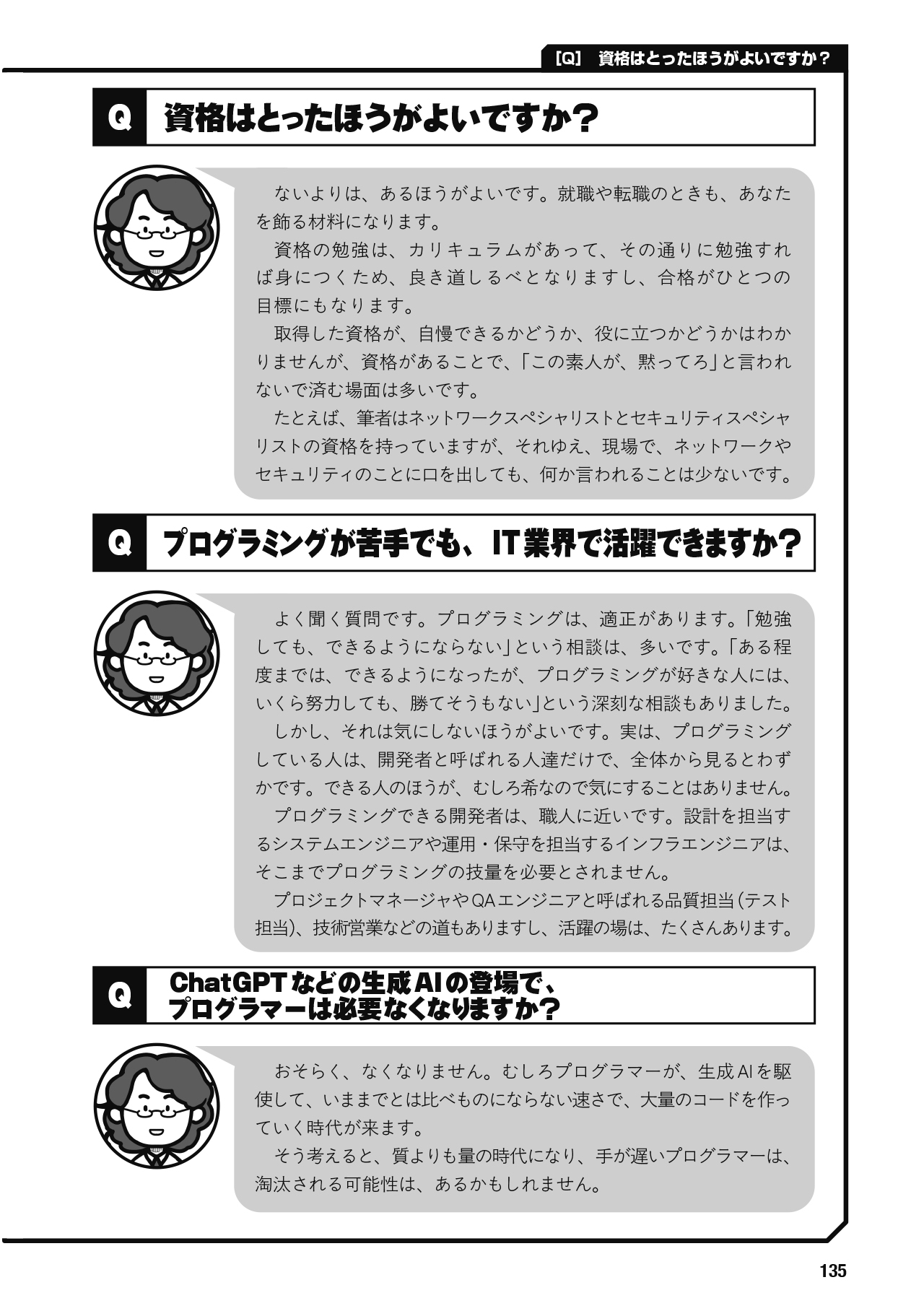 [Q]　資格はとったほうがよいですか？

Q　資格はとったほうがよいですか？

ないよりは、あるほうがよいです。就職や転職のときも、あなたを飾る材料になります。
資格の勉強は、カリキュラムがあって、その通りに勉強すれば身につくため、良き道しるべとなりますし、合格がひとつの目標にもなります。
取得した資格が、自慢できるかどうか、役に立つかどうかはわかりませんが、資格があることで、「この素人が、黙ってろ」と言われないで済む場面は多いです。
たとえば、筆者はネットワークスペシャリストとセキュリティスペシャリストの資格を持っていますが、それゆえ、現場で、ネットワークやセキュリティのことに口を出しても、何か言われることは少ないです。

Q　プログラミングが苦手でも、IT業界で活躍できますか？

よく聞く質問です。プログラミングは、適正があります。「勉強しても、できるようにならない」という相談は、多いです。「ある程度までは、できるようになったが、プログラミングが好きな人には、いくら努力しても、勝てそうもない」という深刻な相談もありました。
しかし、それは気にしないほうがよいです。実は、プログラミングしている人は、開発者と呼ばれる人達だけで、全体から見るとわずかです。できる人のほうが、むしろ希なので気にすることはありません。
プログラミングできる開発者は、職人に近いです。設計を担当するシステムエンジニアや運用・保守を担当するインフラエンジニアは、そこまでプログラミングの技量を必要とされません。
プロジェクトマネージャやQAエンジニアと呼ばれる品質担当(テスト担当)、技術営業などの道もありますし、活躍の場は、たくさんあります。

Q　ChatGPTなどの生成AIの登場で、プログラマーは必要なくなりますか？

おそらく、なくなりません。むしろプログラマーが、生成AIを駆使して、いままでとは比べものにならない速さで、大量のコードを作っていく時代が来ます。
そう考えると、質よりも量の時代になり、手が遅いプログラマーは、淘汰される可能性は、あるかもしれません。

135